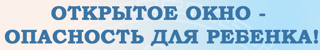 ОТКРЫТОЕ ОКНО - ОПАСНОСТЬ ДЛЯ РЕБЕНКА!